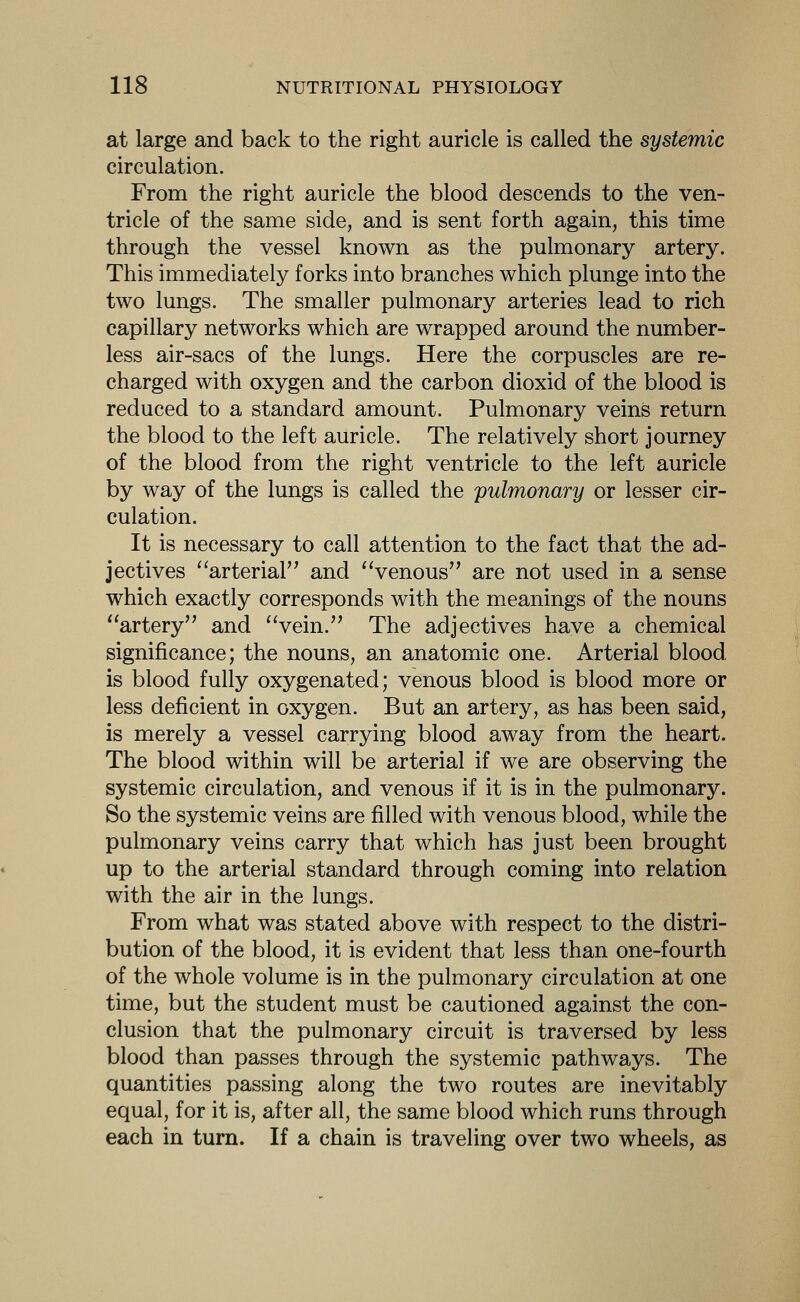 118 NUTRITIONAL PHYSIOLOGY

at large and back to the right auricle is called the systemic circulation.

From the right auricle the blood descends to the ventricle of the same side, and is sent forth again, this time through the vessel known as the pulmonary artery. This immediately forks into branches which plunge into the two lungs. The smaller pulmonary arteries lead to rich capillary networks which are wrapped around the numberless air-sacs of the lungs. Here the corpuscles are recharged with oxygen and the carbon dioxid of the blood is reduced to a standard amount. Pulmonary veins return the blood to the left auricle. The relatively short journey of the blood from the right ventricle to the left auricle by way of the lungs is called the pulmonary or lesser circulation.

It is necessary to call attention to the fact that the adjectives "arterial" and "venous" are not used in a sense which exactly corresponds with the meanings of the nouns "artery" and "vein." The adjectives have a chemical significance; the nouns, an anatomic one. Arterial blood is blood fully oxygenated; venous blood is blood more or less deficient in oxygen. But an artery, as has been said, is merely a vessel carrying blood away from the heart. The blood within will be arterial if we are observing the systemic circulation, and venous if it is in the pulmonary. So the systemic veins are filled with venous blood, while the pulmonary veins carry that which has just been brought up to the arterial standard through coming into relation with the air in the lungs.

From what was stated above with respect to the distribution of the blood, it is evident that less than one-fourth of the whole volume is in the pulmonary circulation at one time, but the student must be cautioned against the conclusion that the pulmonary circuit is traversed by less blood than passes through the systemic pathways. The quantities passing along the two routes are inevitably equal, for it is, after all, the same blood which runs through each in turn. If a chain is traveling over two wheels, as